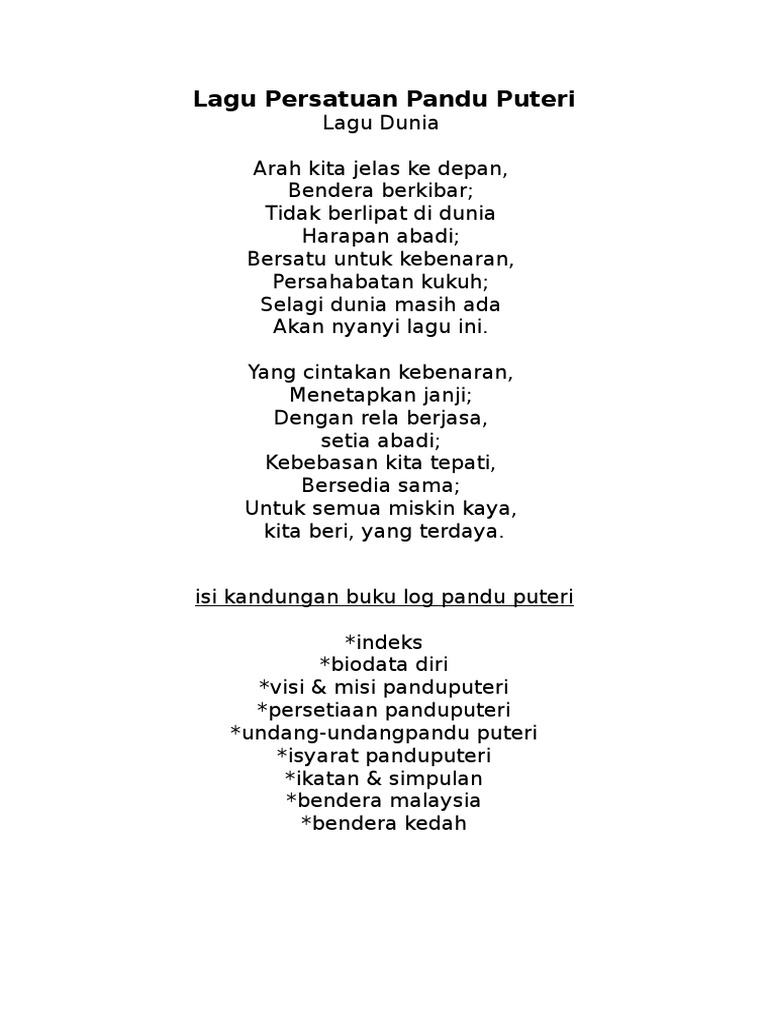 Lagu Persatuan Pandu Puteri
Lagu Dunia

Arah kita jelas ke depan,
Bendera berkibar;
Tidak berlipat di dunia
Harapan abadi;
Bersatu untuk kebenaran,
Persahabatan kukuh;
Selagi dunia masih ada
Akan nyanyi lagu ini.

Yang cintakan kebenaran,
Menetapkan janji;
Dengan rela berjasa,
setia abadi;
Kebebasan kita tepati,
Bersedia sama;
Untuk semua miskin kaya,
kita beri, yang terdaya.

isi kandungan buku log pandu puteri

*indeks
*biodata diri
*visi & misi panduputeri
*persetiaan panduputeri
*undang-undangpandu puteri
*isyarat panduputeri
*ikatan & simpulan
*bendera malaysia
*bendera kedah